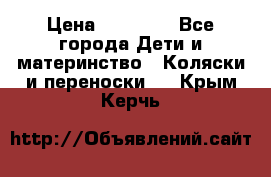 Цена Все города Дети и материнство Коляски и переноски Крым Керчь

http://Объявлений.сайт